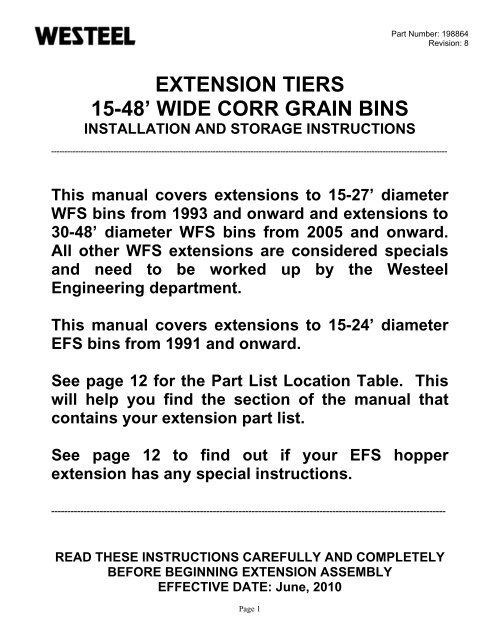 WESTEEL

Part Number: 198864
Revision: 8

EXTENSION TIERS
15-48' WIDE CORR GRAIN BINS
INSTALLATION AND STORAGE INSTRUCTIONS

This manual covers extensions to 15-27' diameter WFS bins from 1993 and onward and extensions to 30-48' diameter WFS bins from 2005 and onward. All other WFS extensions are considered specials and need to be worked up by the Westeel Engineering department.

This manual covers extensions to 15-24' diameter EFS bins from 1991 and onward.

See page 12 for the Part List Location Table. This will help you find the section of the manual that contains your extension part list.

See page 12 to find out if your EFS hopper extension has any special instructions.

READ THESE INSTRUCTIONS CAREFULLY AND COMPLETELY
BEFORE BEGINNING EXTENSION ASSEMBLY
EFFECTIVE DATE: June, 2010

Page 1